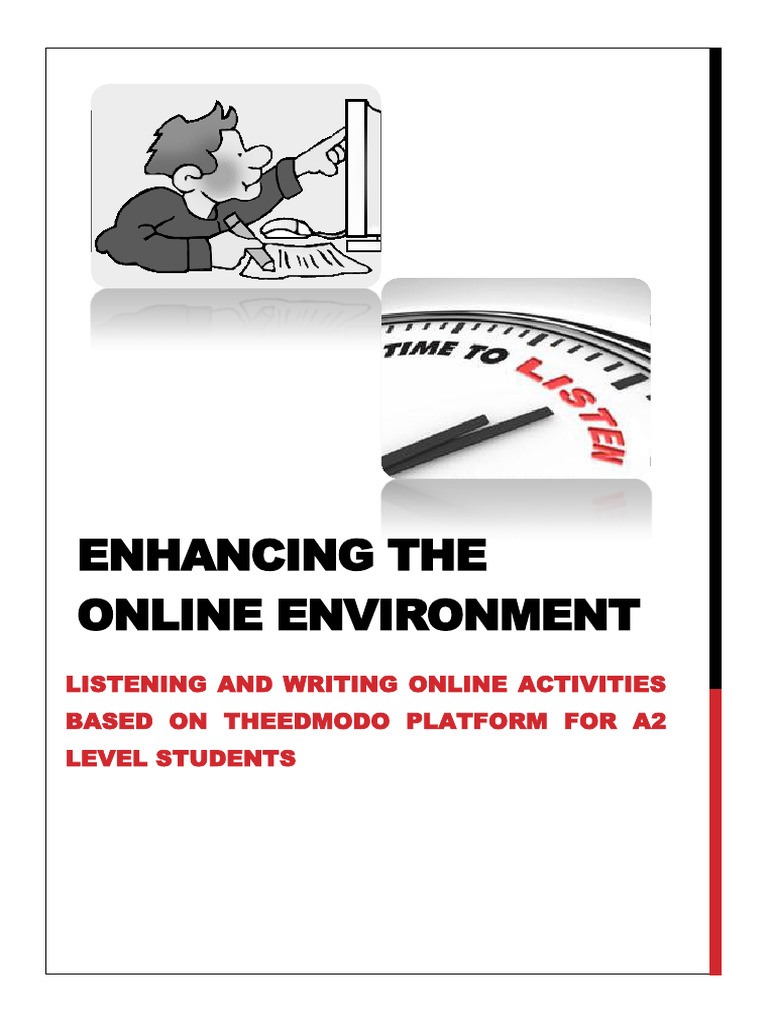 TIME TO LISTEN

ENHANCING THE ONLINE ENVIRONMENT

LISTENING AND WRITING ONLINE ACTIVITIES BASED ON THEEDMODO PLATFORM FOR A2 LEVEL STUDENTS